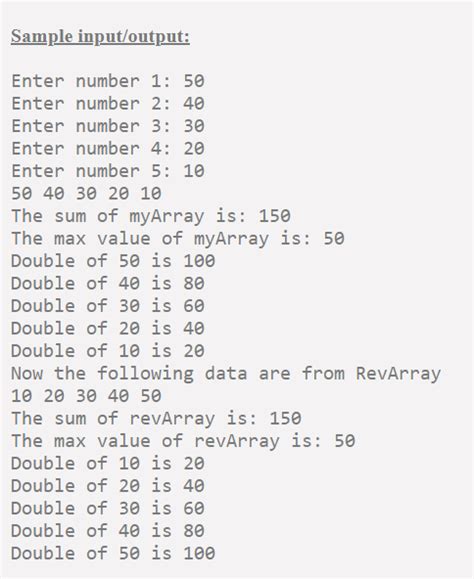 Sample input/output:

Enter number 1: 50
Enter number 2: 40
Enter number 3: 30
Enter number 4: 20
Enter number 5: 10
50 40 30 20 10
The sum of myArray is: 150
The max value of myArray is: 50
Double of 50 is 100
Double of 40 is 80
Double of 30 is 60
Double of 20 is 40
Double of 10 is 20
Now the following data are from RevArray
10 20 30 40 50
The sum of revArray is: 150
The max value of revArray is: 50
Double of 10 is 20
Double of 20 is 40
Double of 30 is 60
Double of 40 is 80
Double of 50 is 100